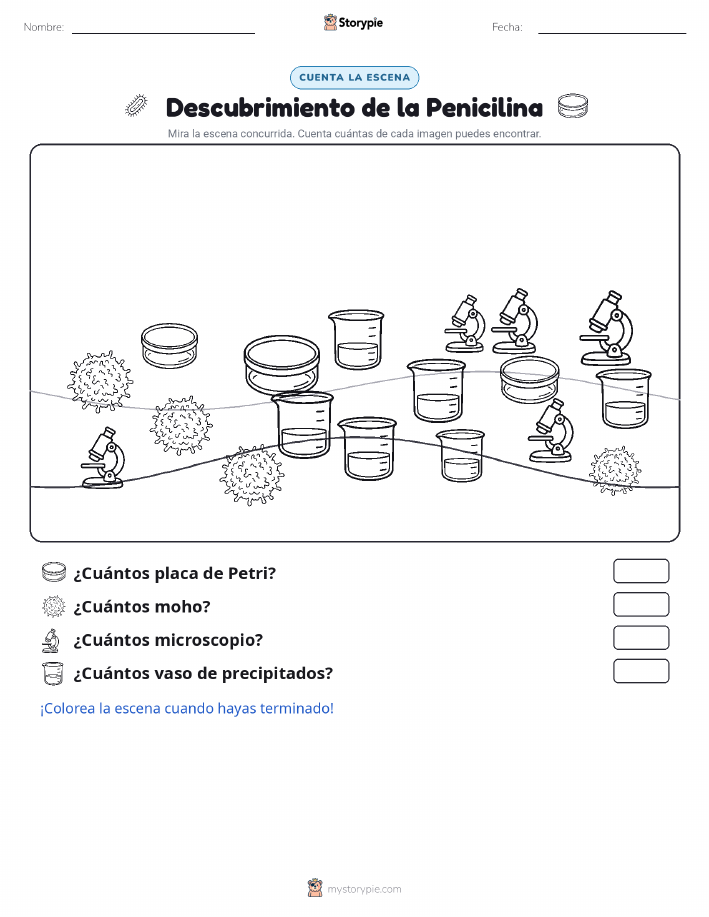 Nombre:

Storypie

Fecha:

CUENTA LA ESCENA

Descubrimiento de la Penicilina

Mira la escena concurrida. Cuenta cuántas de cada imagen puedes encontrar.

¿Cuántos placa de Petri?

¿Cuántos moho?

¿Cuántos microscopio?

¿Cuántos vaso de precipitados?

¡Colorea la escena cuando hayas terminado!

mystorypie.com